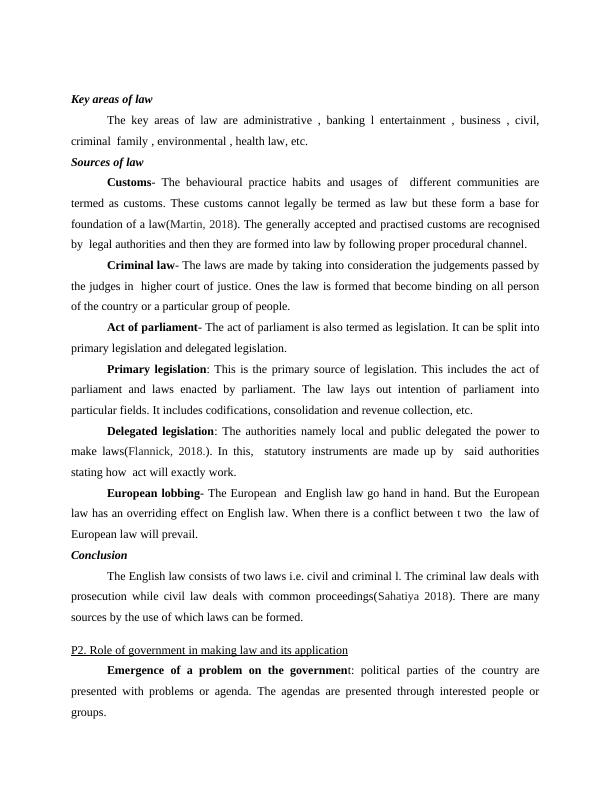 Key areas of law

The key areas of law are administrative , banking l entertainment , business , civil, criminal family , environmental , health law, etc.

Sources of law

Customs- The behavioural practice habits and usages of different communities are termed as customs. These customs cannot legally be termed as law but these form a base for foundation of a law(Martin, 2018). The generally accepted and practised customs are recognised by legal authorities and then they are formed into law by following proper procedural channel.

Criminal law- The laws are made by taking into consideration the judgements passed by the judges in higher court of justice. Ones the law is formed that become binding on all person of the country or a particular group of people.

Act of parliament- The act of parliament is also termed as legislation. It can be split into primary legislation and delegated legislation.

Primary legislation: This is the primary source of legislation. This includes the act of parliament and laws enacted by parliament. The law lays out intention of parliament into particular fields. It includes codifications, consolidation and revenue collection, etc.

Delegated legislation: The authorities namely local and public delegated the power to make laws(Flannick, 2018.). In this, statutory instruments are made up by said authorities stating how act will exactly work.

European lobbing- The European and English law go hand in hand. But the European law has an overriding effect on English law. When there is a conflict between t two the law of European law will prevail.

Conclusion

The English law consists of two laws i.e. civil and criminal l. The criminal law deals with prosecution while civil law deals with common proceedings(Sahatiya 2018). There are many sources by the use of which laws can be formed.

P2. Role of government in making law and its application

Emergence of a problem on the government: political parties of the country are presented with problems or agenda. The agendas are presented through interested people or groups.